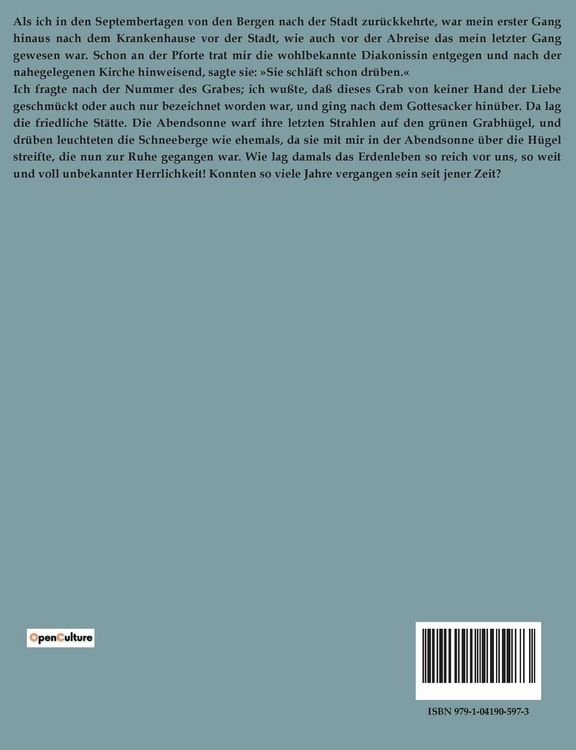 Als ich in den Septembertagen von den Bergen nach der Stadt zurückkehrte, war mein erster Gang hinaus nach dem Krankenhause vor der Stadt, wie auch vor der Abreise das mein letzter Gang gewesen war. Schon an der Pforte trat mir die wohlbekannte Diakonissin entgegen und nach der nahegelegenen Kirche hinweisend, sagte sie: »Sie schläft schon drüben.«
Ich fragte nach der Nummer des Grabes; ich wußte, daß dieses Grab von keiner Hand der Liebe geschmückt oder auch nur bezeichnet worden war, und ging nach dem Gottesacker hinüber. Da lag die friedliche Stätte. Die Abendsonne warf ihre letzten Strahlen auf den grünen Grabhügel, und drüben leuchteten die Schneeberge wie ehemals, da sie mit mir in der Abendsonne über die Hügel streifte, die nun zur Ruhe gegangen war. Wie lag damals das Erdenleben so reich vor uns, so weit und voll unbekannter Herrlichkeit! Konnten so viele Jahre vergangen sein seit jener Zeit?

OpenCulture

ISBN 979-1-04190-597-3